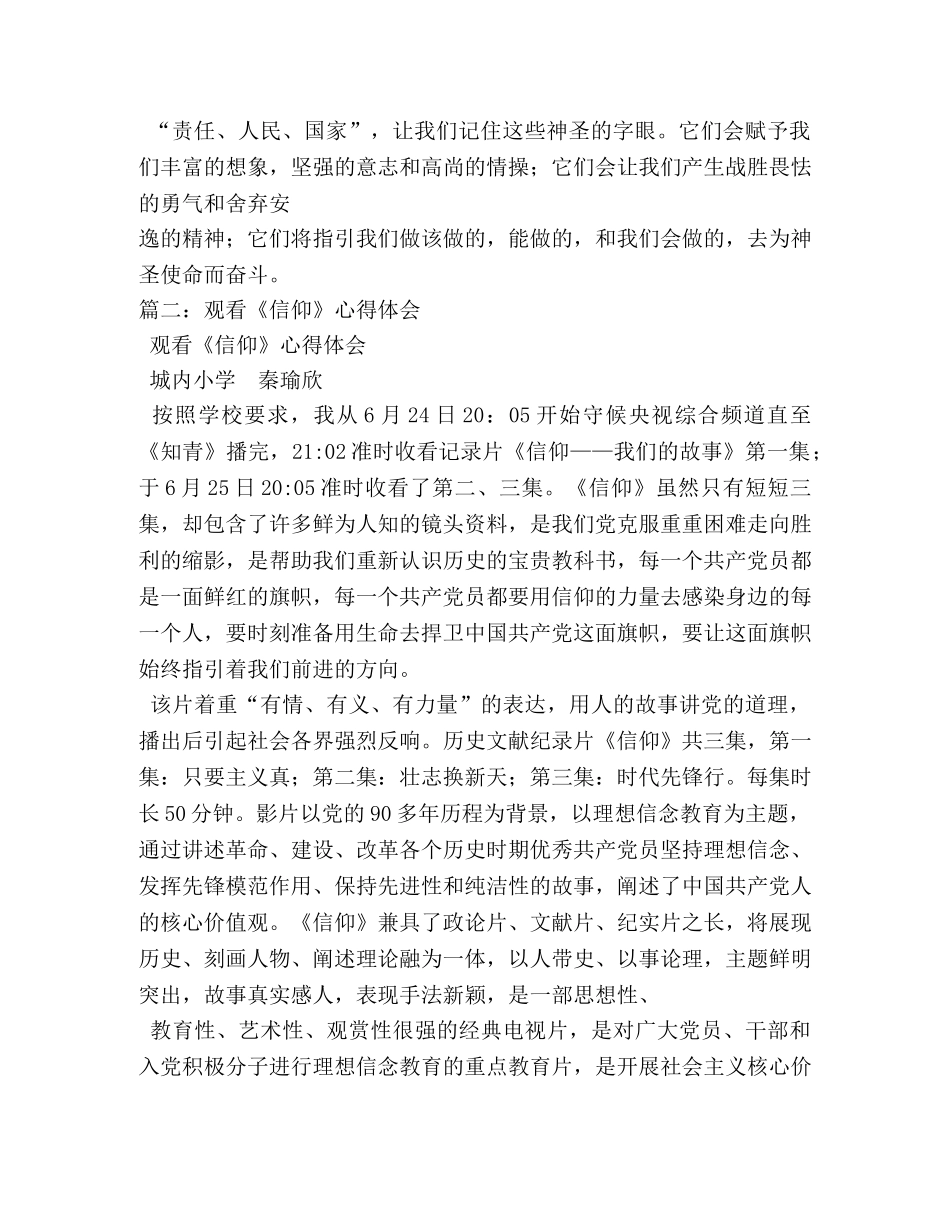 “责任、人民、国家”，让我们记住这些神圣的字眼。它们会赋予我们丰富的想象，坚强的意志和高尚的情操；它们会让我们产生战胜畏怯的勇气和舍弃安

逸的精神；它们将指引我们做该做的，能做的，和我们会做的，去为神圣使命而奋斗。

篇二：观看《信仰》心得体会

观看《信仰》心得体会

城内小学　秦瑜欣

按照学校要求，我从6月24日20：05开始守候央视综合频道直至《知青》播完，21:02准时收看记录片《信仰——我们的故事》第一集；于6月25日20:05准时收看了第二、三集。《信仰》虽然只有短短三集，却包含了许多鲜为人知的镜头资料，是我们党克服重重困难走向胜利的缩影，是帮助我们重新认识历史的宝贵教科书，每一个共产党员都是一面鲜红的旗帜，每一个共产党员都要用信仰的力量去感染身边的每一个人，要时刻准备用生命去捍卫中国共产党这面旗帜，要让这面旗帜始终指引着我们前进的方向。

该片着重“有情、有义、有力量”的表达，用人的故事讲党的道理，播出后引起社会各界强烈反响。历史文献纪录片《信仰》共三集，第一集：只要主义真；第二集：壮志换新天；第三集：时代先锋行。每集时长50分钟。影片以党的90多年历程为背景，以理想信念教育为主题，通过讲述革命、建设、改革各个历史时期优秀共产党员坚持理想信念、发挥先锋模范作用、保持先进性和纯洁性的故事，阐述了中国共产党人的核心价值观。《信仰》兼具了政论片、文献片、纪实片之长，将展现历史、刻画人物、阐述理论融为一体，以人带史、以事论理，主题鲜明突出，故事真实感人，表现手法新颖，是一部思想性、

教育性、艺术性、观赏性很强的经典电视片，是对广大党员、干部和入党积极分子进行理想信念教育的重点教育片，是开展社会主义核心价